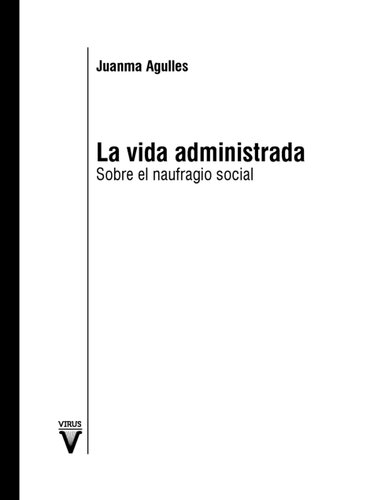 Juanma Agulles

La vida administrada
Sobre el naufragio social

VIRUS
V